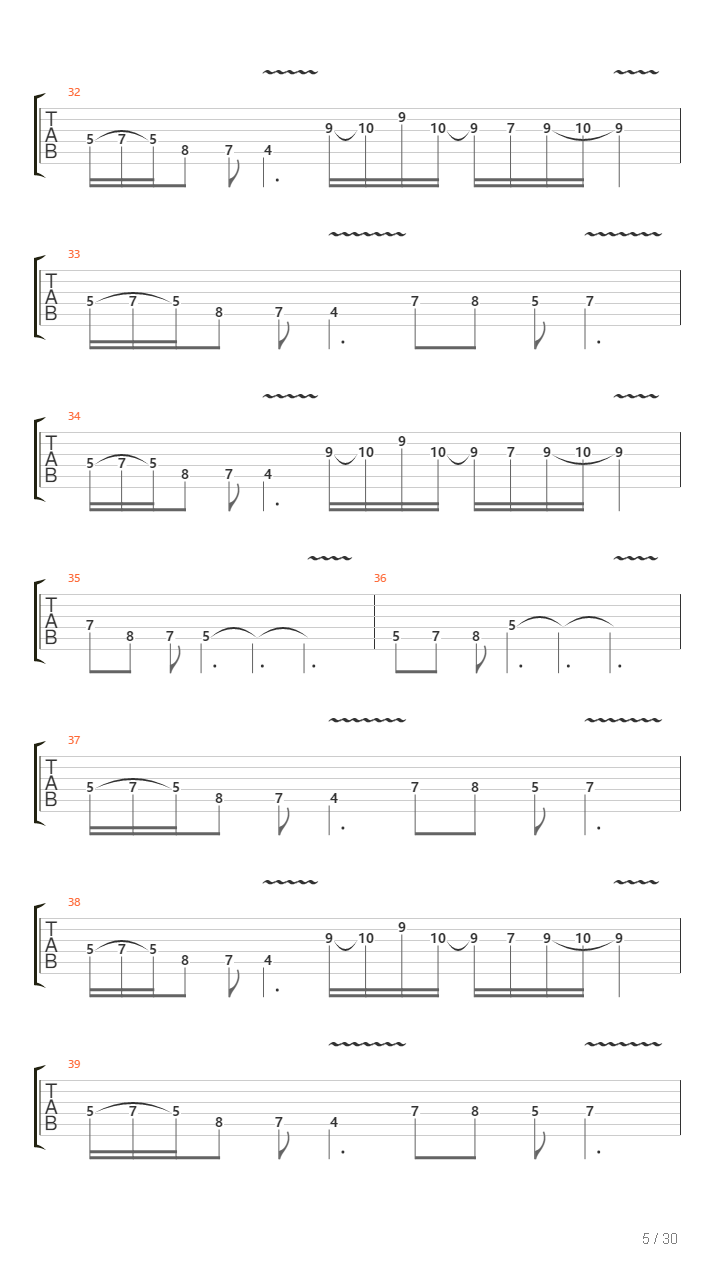 32
T
A
B
5 7 5 8 7 4 9 10 9 10 9 7 9 10 9

33
T
A
B
5 7 5 8 7 4 7 8 5 7

34
T
A
B
5 7 5 8 7 4 9 10 9 10 9 7 9 10 9

35
T
A
B
7 8 7 5

36
5 7 8 5

37
T
A
B
5 7 5 8 7 4 7 8 5 7

38
T
A
B
5 7 5 8 7 4 9 10 9 10 9 7 9 10 9

39
T
A
B
5 7 5 8 7 4 7 8 5 7

5 / 30